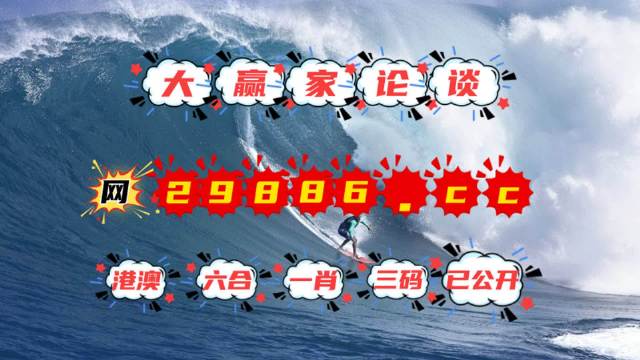 大赢家论谈

网 29886.cc

港澳 六合 一肖 三码 已公开